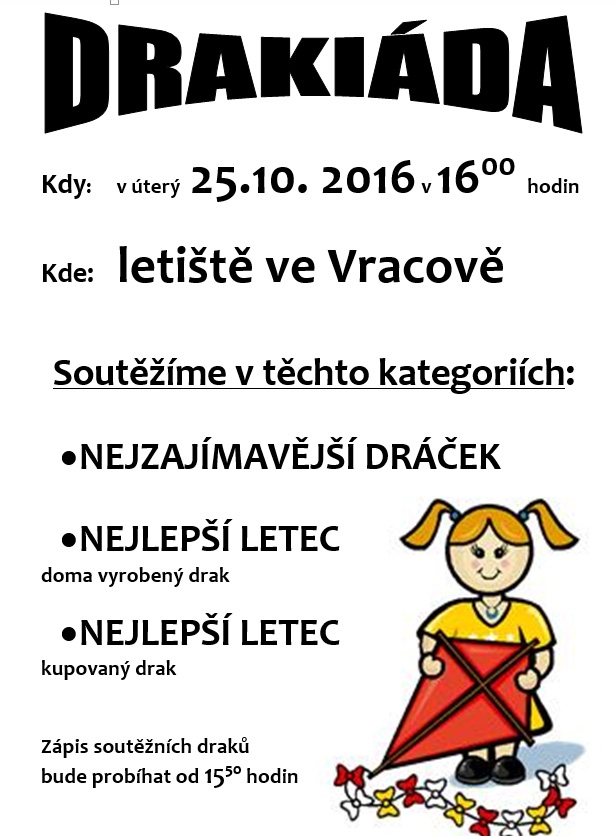 DRAKIÁDA

Kdy: v úterý 25.10. 2016 v $16^{00}$ hodin

Kde: letiště ve Vracově

Soutěžíme v těchto kategoriích:

•NEJZAJÍMAVĚJŠÍ DRÁČEK

•NEJLEPŠÍ LETEC
doma vyrobený drak

•NEJLEPŠÍ LETEC
kupovaný drak

Zápis soutěžních draků bude probíhat od $15^{50}$ hodin